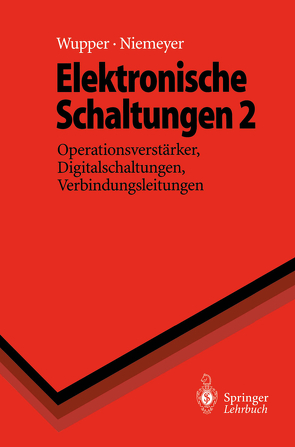 Wupper · Niemeyer

Elektronische Schaltungen 2

Operationsverstärker, Digitalschaltungen, Verbindungsleitungen

Springer
Lehrbuch